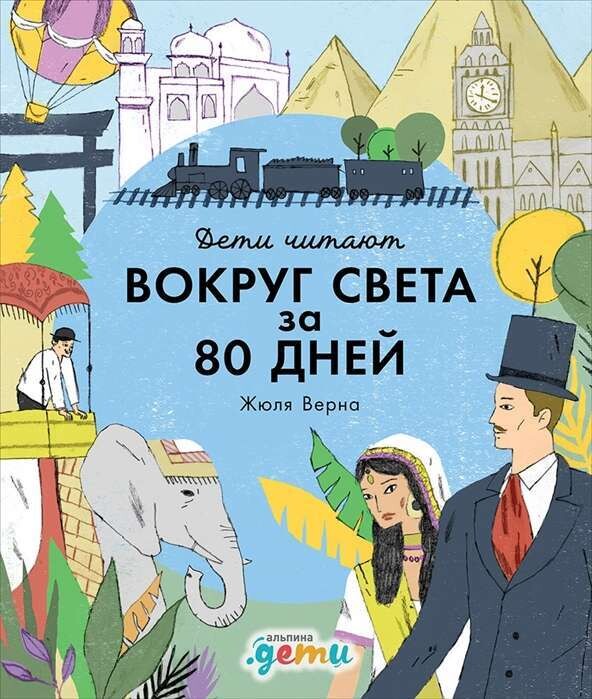 Дети читают

ВОКРУГ СВЕТА
за
80 ДНЕЙ

Жюля Верна

альпина
.дети